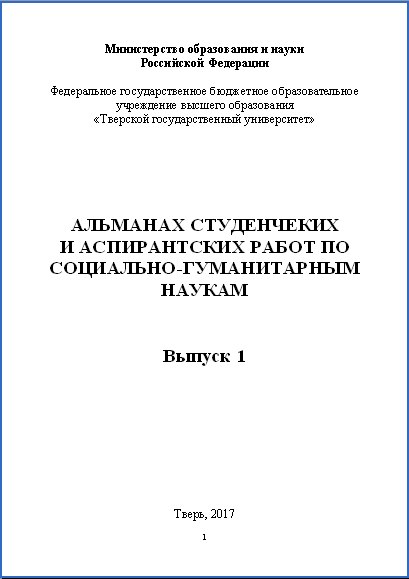 Министерство образования и науки
Российской Федерации

Федеральное государственное бюджетное образовательное
учреждение высшего образования
«Тверской государственный университет»

АЛЬМАНАХ СТУДЕНЧЕКИХ
И АСПИРАНТСКИХ РАБОТ ПО
СОЦИАЛЬНО-ГУМАНИТАРНЫМ
НАУКАМ

Выпуск 1

Тверь, 2017

1